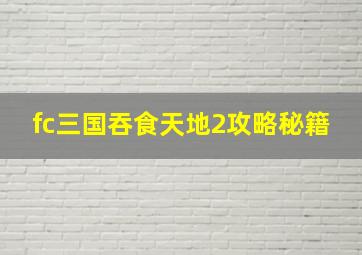 fc三国吞食天地2攻略秘籍